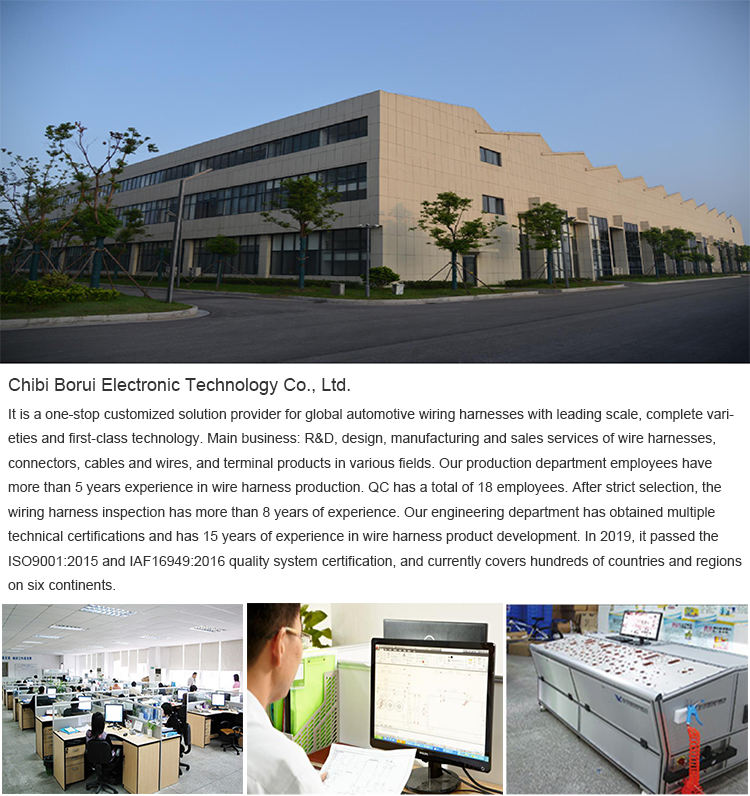 Chibi Borui Electronic Technology Co., Ltd.

It is a one-stop customized solution provider for global automotive wiring harnesses with leading scale, complete varieties and first-class technology. Main business: R&D, design, manufacturing and sales services of wire harnesses, connectors, cables and wires, and terminal products in various fields. Our production department employees have more than 5 years experience in wire harness production. QC has a total of 18 employees. After strict selection, the wiring harness inspection has more than 8 years of experience. Our engineering department has obtained multiple technical certifications and has 15 years of experience in wire harness product development. In 2019, it passed the ISO9001:2015 and IAF16949:2016 quality system certification, and currently covers hundreds of countries and regions on six continents.